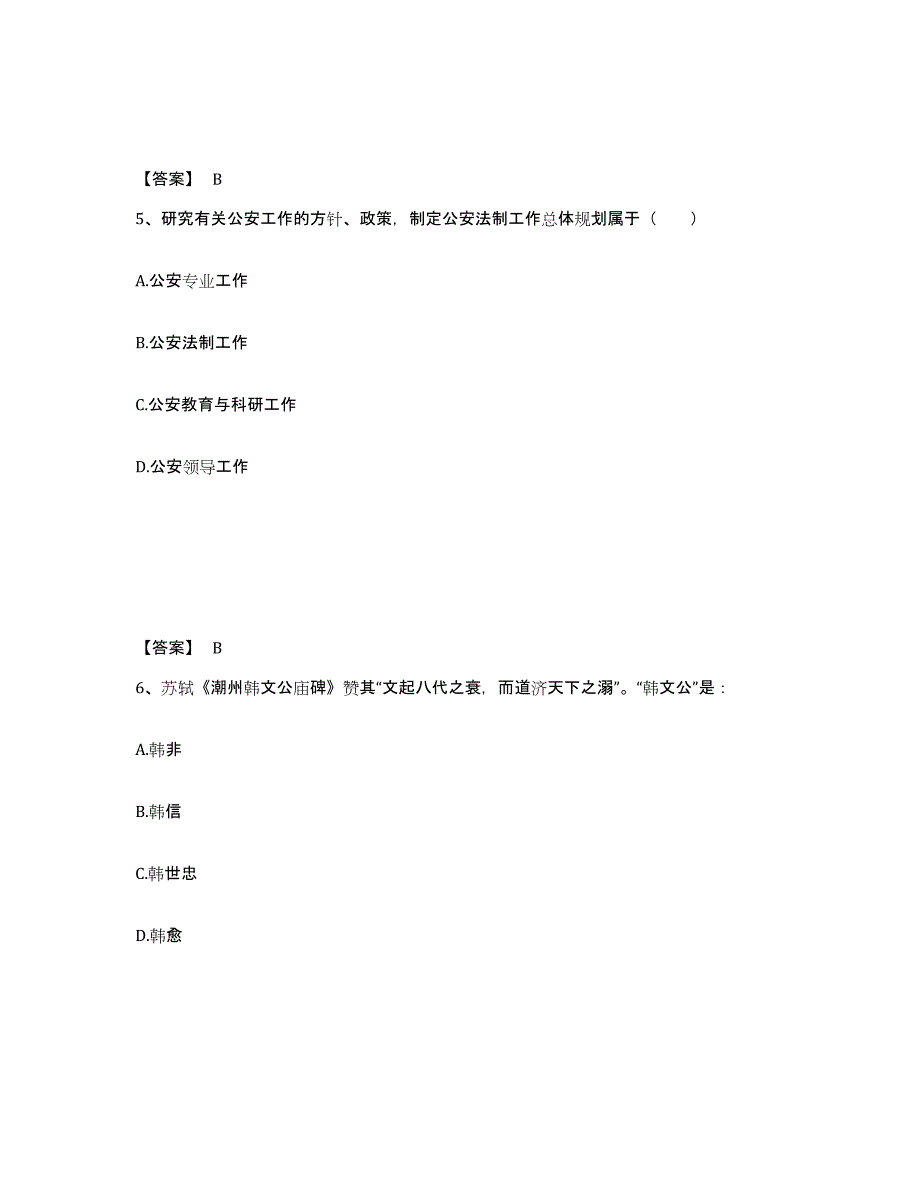 【答案】 B

5、研究有关公安工作的方针、政策，制定公安法制工作总体规划属于（　　）

A.公安专业工作

B.公安法制工作

C.公安教育与科研工作

D.公安领导工作

【答案】 B

6、苏轼《潮州韩文公庙碑》赞其“文起八代之衰，而道济天下之溺”。“韩文公”是：

A.韩非

B.韩信

C.韩世忠

D.韩愈